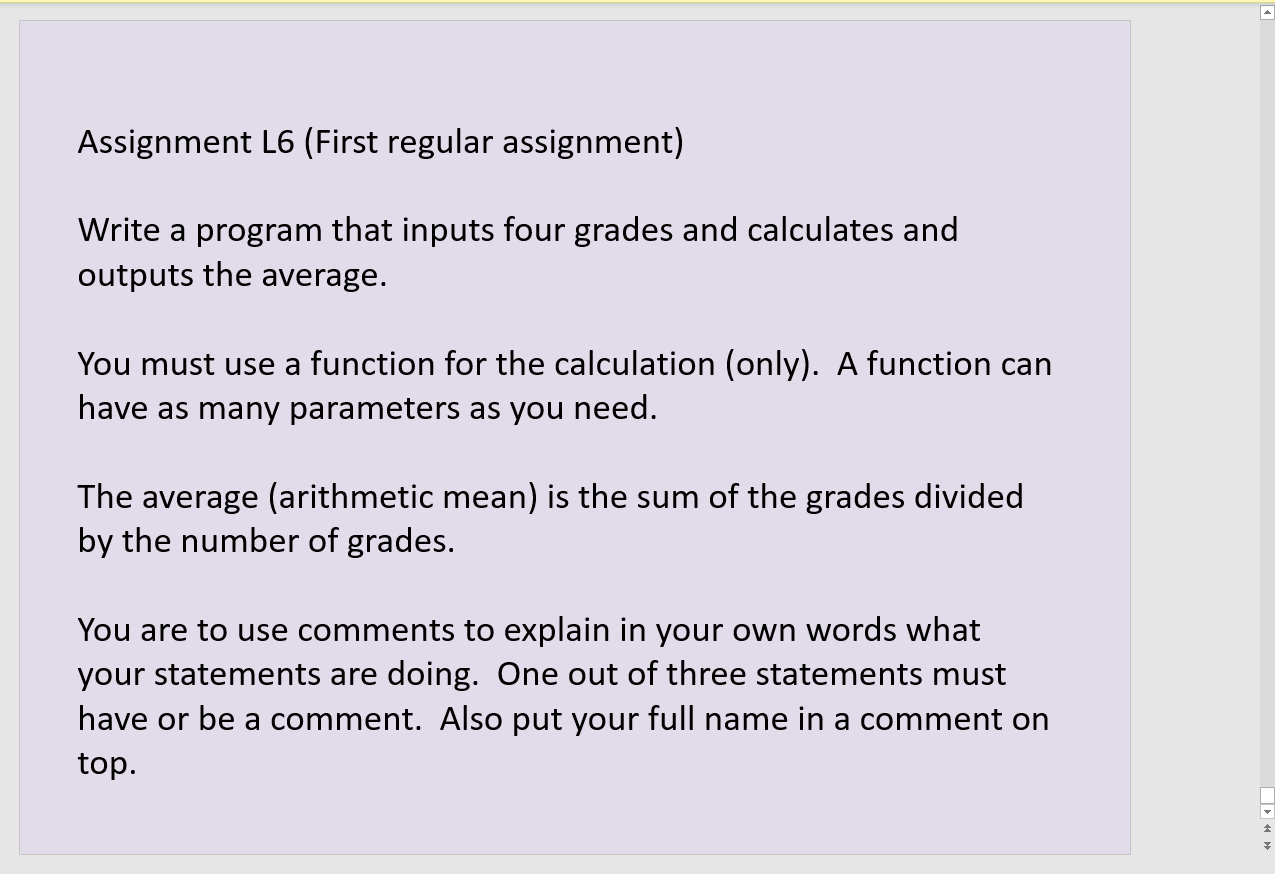 Assignment L6 (First regular assignment)

Write a program that inputs four grades and calculates and outputs the average.

You must use a function for the calculation (only).  A function can have as many parameters as you need.

The average (arithmetic mean) is the sum of the grades divided by the number of grades.

You are to use comments to explain in your own words what your statements are doing.  One out of three statements must have or be a comment.  Also put your full name in a comment on top.